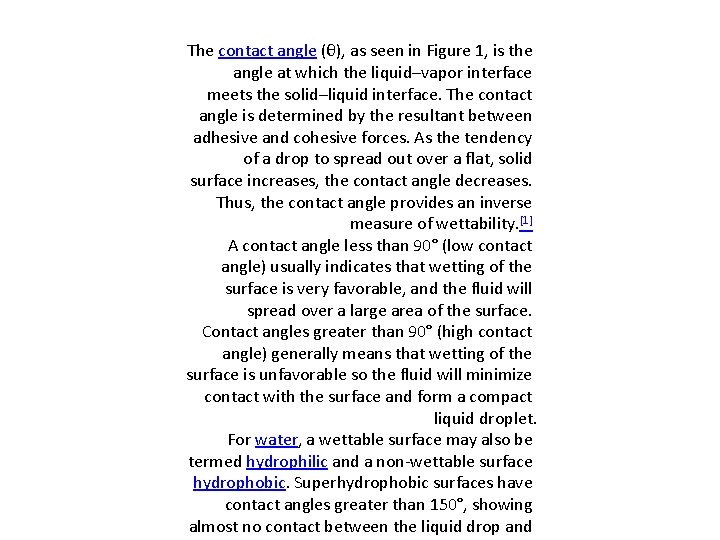 The contact angle (θ), as seen in Figure 1, is the angle at which the liquid–vapor interface meets the solid–liquid interface. The contact angle is determined by the resultant between adhesive and cohesive forces. As the tendency of a drop to spread out over a flat, solid surface increases, the contact angle decreases. Thus, the contact angle provides an inverse measure of wettability.[1]
A contact angle less than 90° (low contact angle) usually indicates that wetting of the surface is very favorable, and the fluid will spread over a large area of the surface. Contact angles greater than 90° (high contact angle) generally means that wetting of the surface is unfavorable so the fluid will minimize contact with the surface and form a compact liquid droplet.
For water, a wettable surface may also be termed hydrophilic and a non-wettable surface hydrophobic. Superhydrophobic surfaces have contact angles greater than 150°, showing almost no contact between the liquid drop and